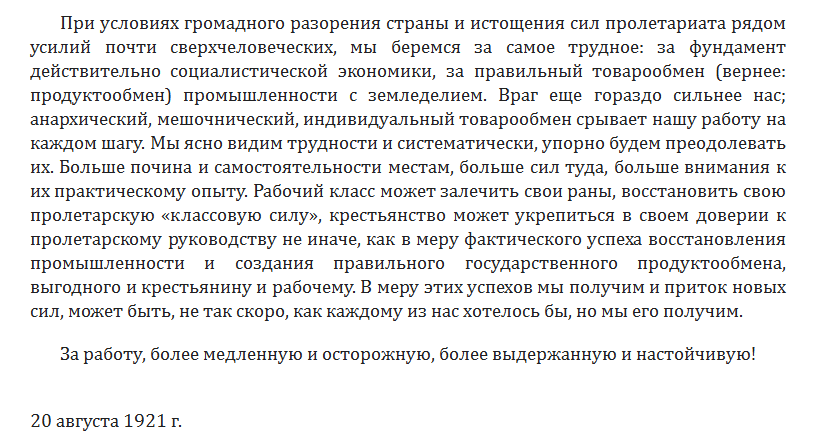 При условиях громадного разорения страны и истощения сил пролетариата рядом усилий почти сверхчеловеческих, мы беремся за самое трудное: за фундамент действительно социалистической экономики, за правильный товарообмен (вернее: продуктообмен) промышленности с земледелием. Враг еще гораздо сильнее нас; анархический, мешочнический, индивидуальный товарообмен срывает нашу работу на каждом шагу. Мы ясно видим трудности и систематически, упорно будем преодолевать их. Больше почина и самостоятельности местам, больше сил туда, больше внимания к их практическому опыту. Рабочий класс может залечить свои раны, восстановить свою пролетарскую «классовую силу», крестьянство может укрепиться в своем доверии к пролетарскому руководству не иначе, как в меру фактического успеха восстановления промышленности и создания правильного государственного продуктообмена, выгодного и крестьянину и рабочему. В меру этих успехов мы получим и приток новых сил, может быть, не так скоро, как каждому из нас хотелось бы, но мы его получим.

За работу, более медленную и осторожную, более выдержанную и настойчивую!

20 августа 1921 г.